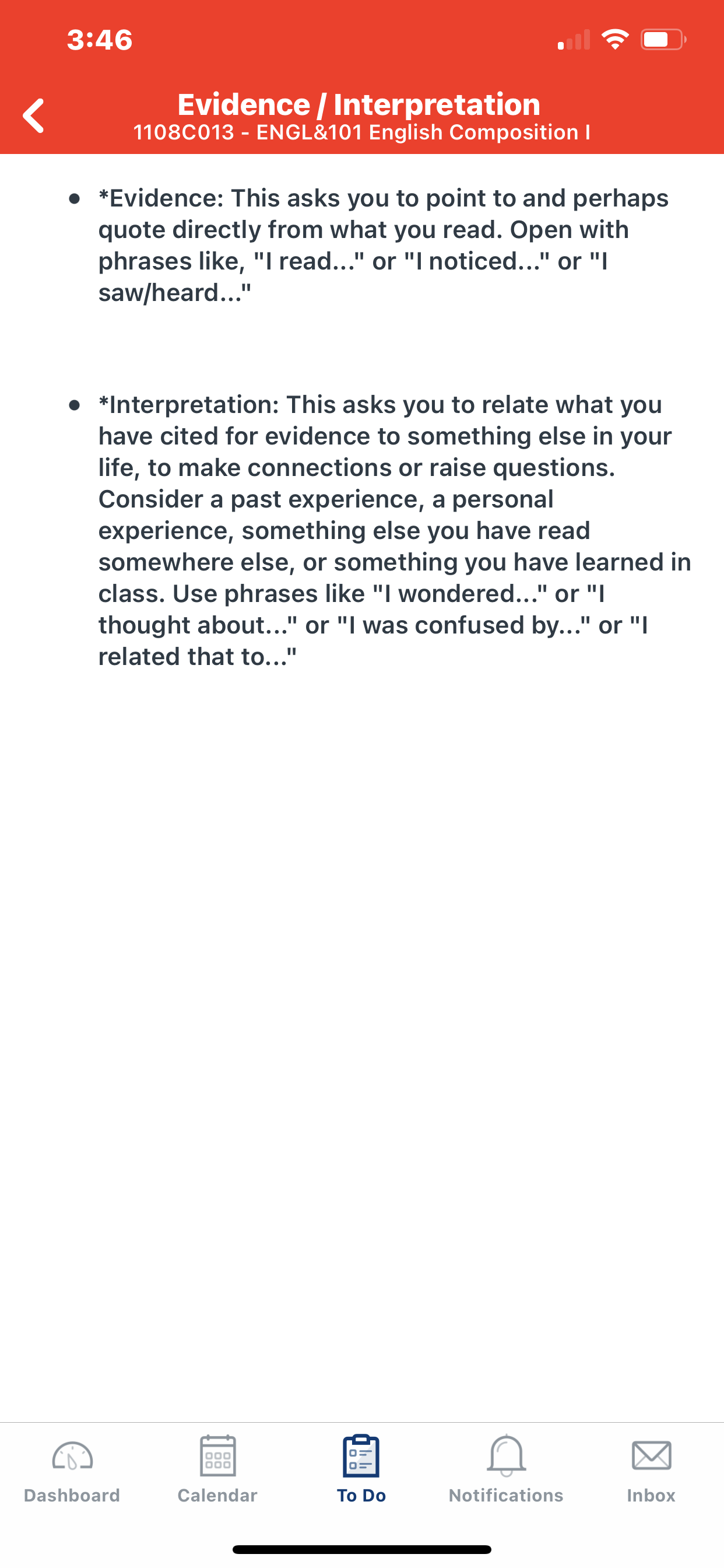 3:46

Evidence / Interpretation
1108C013 - ENGL&101 English Composition I

- *Evidence: This asks you to point to and perhaps quote directly from what you read. Open with phrases like, "I read..." or "I noticed..." or "I saw/heard..."

- *Interpretation: This asks you to relate what you have cited for evidence to something else in your life, to make connections or raise questions. Consider a past experience, a personal experience, something else you have read somewhere else, or something you have learned in class. Use phrases like "I wondered..." or "I thought about..." or "I was confused by..." or "I related that to..."

Dashboard Calendar To Do Notifications Inbox